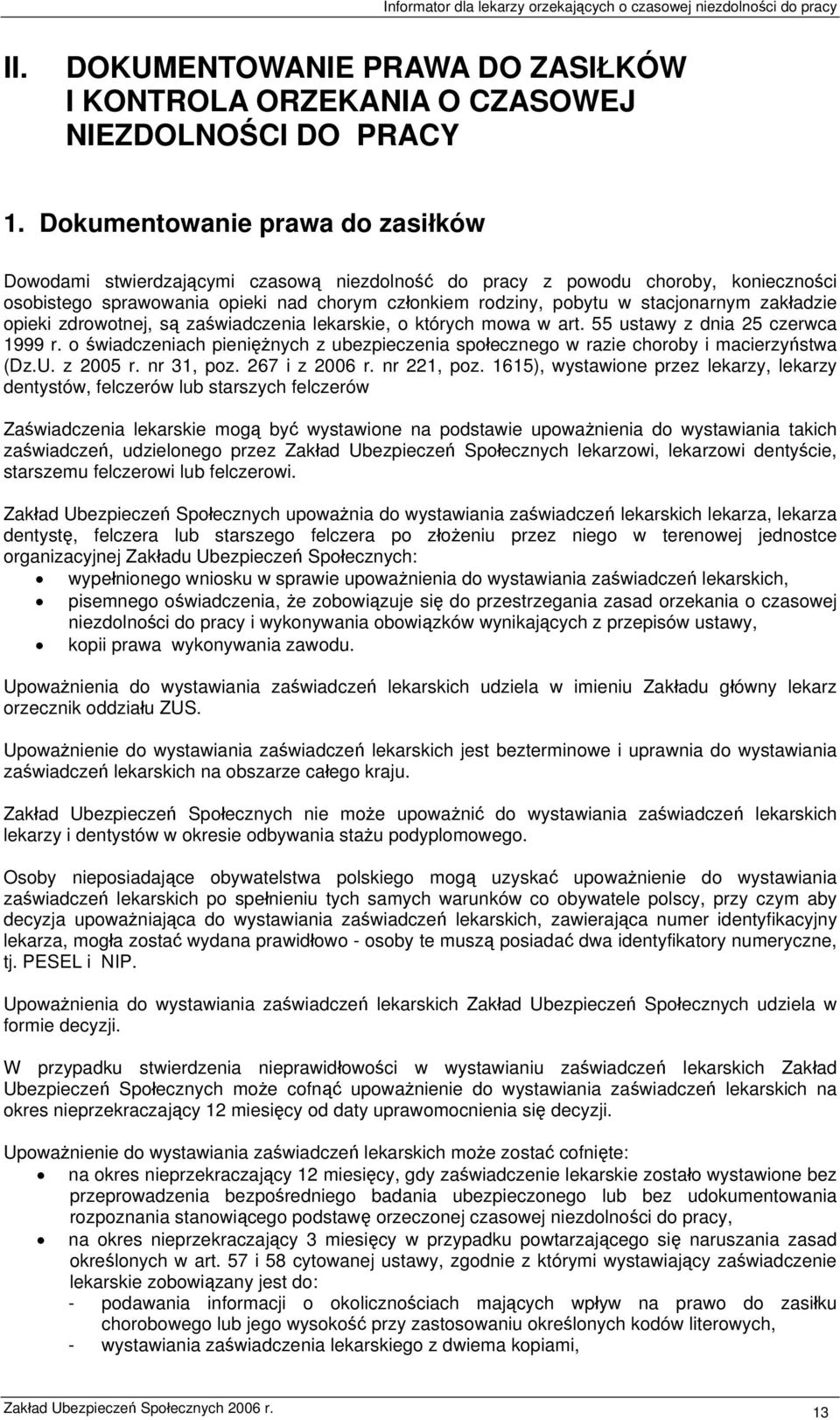 Informator dla lekarzy orzekających o czasowej niezdolności do pracy

II. DOKUMENTOWANIE PRAWA DO ZASIŁKÓW I KONTROLA ORZEKANIA O CZASOWEJ NIEZDOLNOŚCI DO PRACY

1. Dokumentowanie prawa do zasiłków

Dowodami stwierdzającymi czasową niezdolność do pracy z powodu choroby, konieczności osobistego sprawowania opieki nad chorym członkiem rodziny, pobytu w stacjonarnym zakładzie opieki zdrowotnej, są zaświadczenia lekarskie, o których mowa w art. 55 ustawy z dnia 25 czerwca 1999 r. o świadczeniach pieniężnych z ubezpieczenia społecznego w razie choroby i macierzyństwa (Dz.U. z 2005 r. nr 31, poz. 267 i z 2006 r. nr 221, poz. 1615), wystawione przez lekarzy, lekarzy dentystów, felczerów lub starszych felczerów

Zaświadczenia lekarskie mogą być wystawione na podstawie upoważnienia do wystawiania takich zaświadczeń, udzielonego przez Zakład Ubezpieczeń Społecznych lekarzowi, lekarzowi dentyście, starszemu felczerowi lub felczerowi.

Zakład Ubezpieczeń Społecznych upoważnia do wystawiania zaświadczeń lekarskich lekarza, lekarza dentystę, felczera lub starszego felczera po złożeniu przez niego w terenowej jednostce organizacyjnej Zakładu Ubezpieczeń Społecznych:
• wypełnionego wniosku w sprawie upoważnienia do wystawiania zaświadczeń lekarskich,
• pisemnego oświadczenia, że zobowiązuje się do przestrzegania zasad orzekania o czasowej niezdolności do pracy i wykonywania obowiązków wynikających z przepisów ustawy,
• kopii prawa wykonywania zawodu.

Upoważnienia do wystawiania zaświadczeń lekarskich udziela w imieniu Zakładu główny lekarz orzecznik oddziału ZUS.

Upoważnienie do wystawiania zaświadczeń lekarskich jest bezterminowe i uprawnia do wystawiania zaświadczeń lekarskich na obszarze całego kraju.

Zakład Ubezpieczeń Społecznych nie może upoważnić do wystawiania zaświadczeń lekarskich lekarzy i dentystów w okresie odbywania stażu podyplomowego.

Osoby nieposiadające obywatelstwa polskiego mogą uzyskać upoważnienie do wystawiania zaświadczeń lekarskich po spełnieniu tych samych warunków co obywatele polscy, przy czym aby decyzja upoważniająca do wystawiania zaświadczeń lekarskich, zawierająca numer identyfikacyjny lekarza, mogła zostać wydana prawidłowo - osoby te muszą posiadać dwa identyfikatory numeryczne, tj. PESEL i NIP.

Upoważnienia do wystawiania zaświadczeń lekarskich Zakład Ubezpieczeń Społecznych udziela w formie decyzji.

W przypadku stwierdzenia nieprawidłowości w wystawianiu zaświadczeń lekarskich Zakład Ubezpieczeń Społecznych może cofnąć upoważnienie do wystawiania zaświadczeń lekarskich na okres nieprzekraczający 12 miesięcy od daty uprawomocnienia się decyzji.

Upoważnienie do wystawiania zaświadczeń lekarskich może zostać cofnięte:
• na okres nieprzekraczający 12 miesięcy, gdy zaświadczenie lekarskie zostało wystawione bez przeprowadzenia bezpośredniego badania ubezpieczonego lub bez udokumentowania rozpoznania stanowiącego podstawę orzeczonej czasowej niezdolności do pracy,
• na okres nieprzekraczający 3 miesięcy w przypadku powtarzającego się naruszania zasad określonych w art. 57 i 58 cytowanej ustawy, zgodnie z którymi wystawiający zaświadczenie lekarskie zobowiązany jest do:
- podawania informacji o okolicznościach mających wpływ na prawo do zasiłku chorobowego lub jego wysokość przy zastosowaniu określonych kodów literowych,
- wystawiania zaświadczenia lekarskiego z dwiema kopiami,

Zakład Ubezpieczeń Społecznych 2006 r.
13